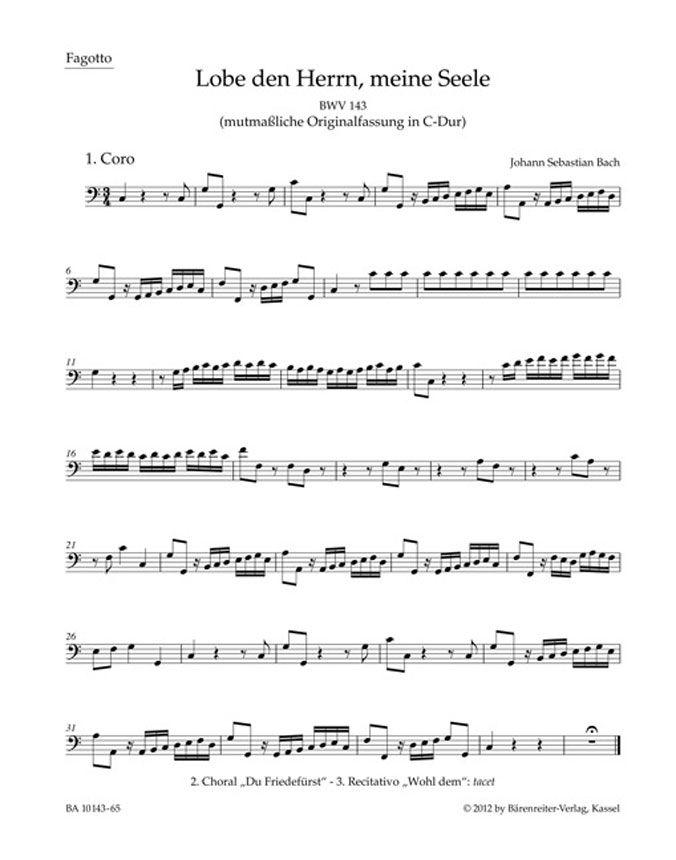 Fagotto

Lobe den Herrn, meine Seele

BWV 143

(mutmaßliche Originalfassung in C-Dur)

1. Coro

Johann Sebastian Bach

6

11

16

21

26

31

2. Choral „Du Friedefürst“ - 3. Recitativo „Wohl dem“: tacet

BA 10143-65

© 2012 by Bärenreiter-Verlag, Kassel